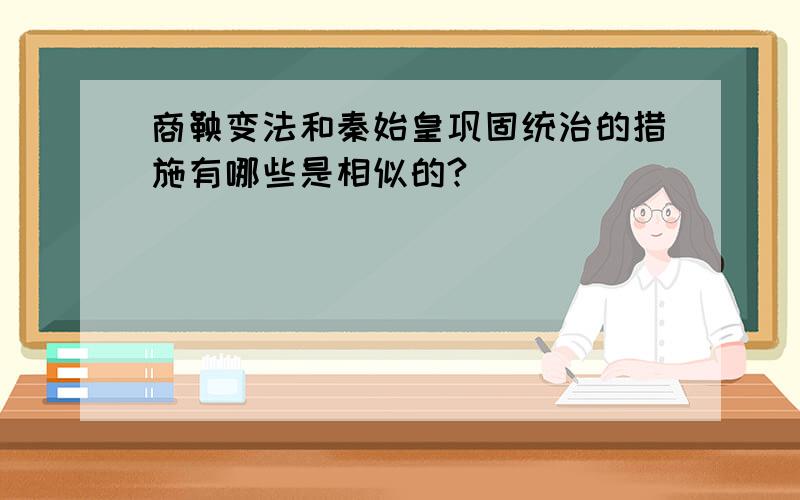 商鞅变法和秦始皇巩固统治的措施有哪些是相似的?